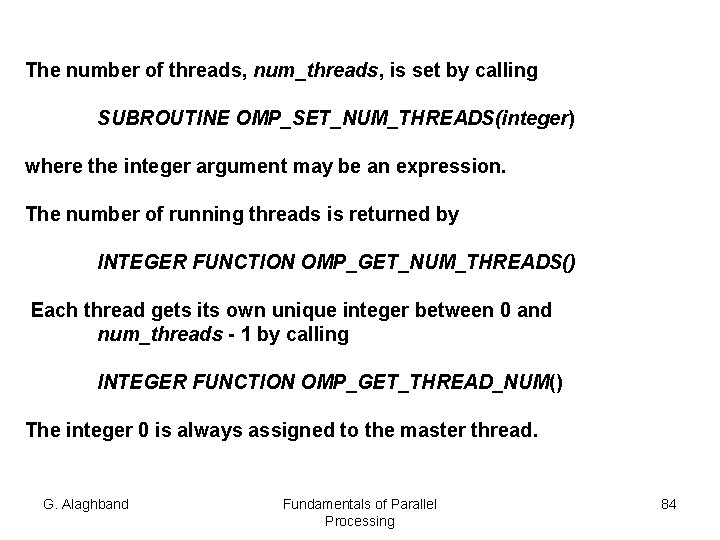 The number of threads, num_threads, is set by calling

SUBROUTINE OMP_SET_NUM_THREADS(integer)

where the integer argument may be an expression.

The number of running threads is returned by

INTEGER FUNCTION OMP_GET_NUM_THREADS()

Each thread gets its own unique integer between 0 and num_threads - 1 by calling

INTEGER FUNCTION OMP_GET_THREAD_NUM()

The integer 0 is always assigned to the master thread.

G. Alaghband

Fundamentals of Parallel Processing

84